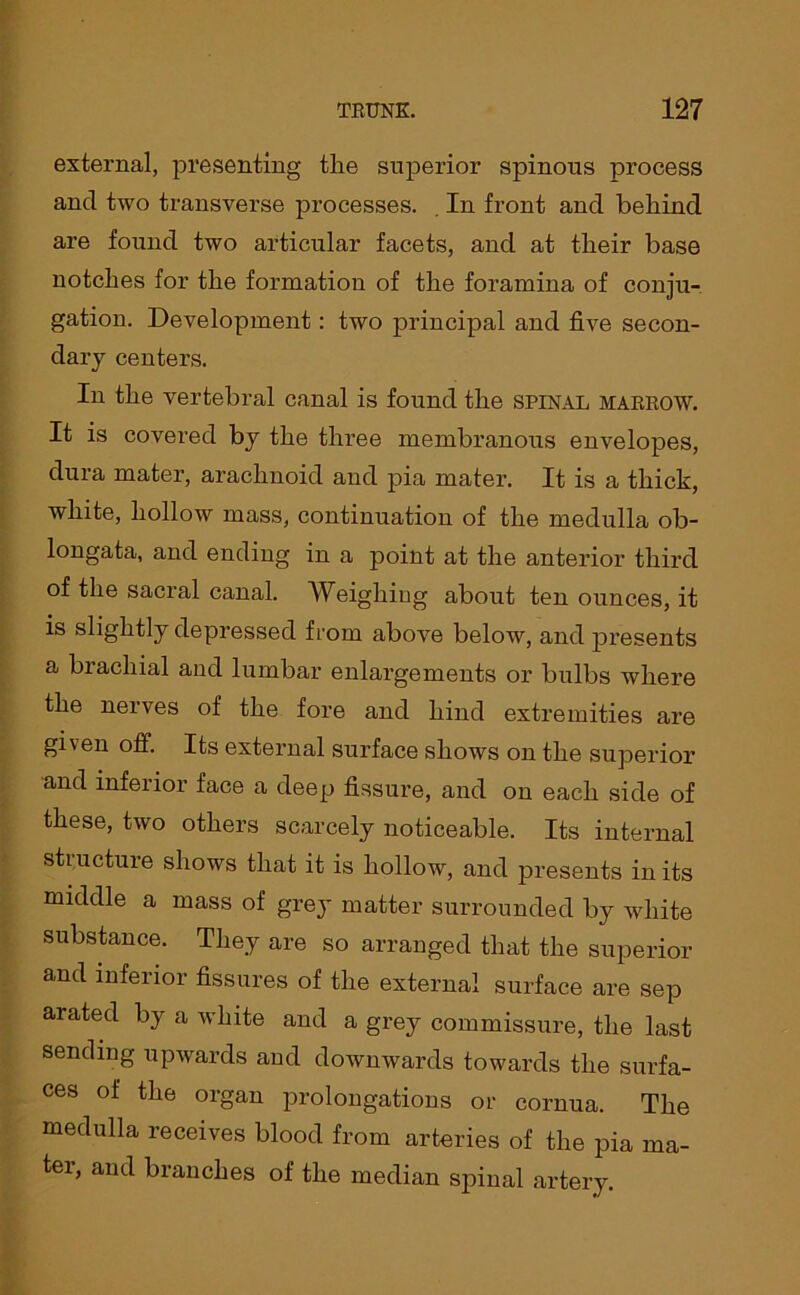 TRUNK. 127

external, presenting the superior spinous process and two transverse processes. In front and behind are found two articular facets, and at their base notches for the formation of the foramina of conjugation. Development: two principal and five secondary centers.

In the vertebral canal is found the SPINAL MARROW. It is covered by the three membranous envelopes, dura mater, arachnoid and pia mater. It is a thick, white, hollow mass, continuation of the medulla oblongata, and ending in a point at the anterior third of the sacral canal. Weighing about ten ounces, it is slightly depressed from above below, and presents a brachial and lumbar enlargements or bulbs where the nerves of the fore and hind extremities are given off. Its external surface shows on the superior and inferior face a deep fissure, and on each side of these, two others scarcely noticeable. Its internal structure shows that it is hollow, and presents in its middle a mass of grey matter surrounded by white substance. They are so arranged that the superior and inferior fissures of the external surface are sep arated by a white and a grey commissure, the last sending upwards and downwards towards the surfaces of the organ prolongations or cornua. The medulla receives blood from arteries of the pia mater, and branches of the median spinal artery.